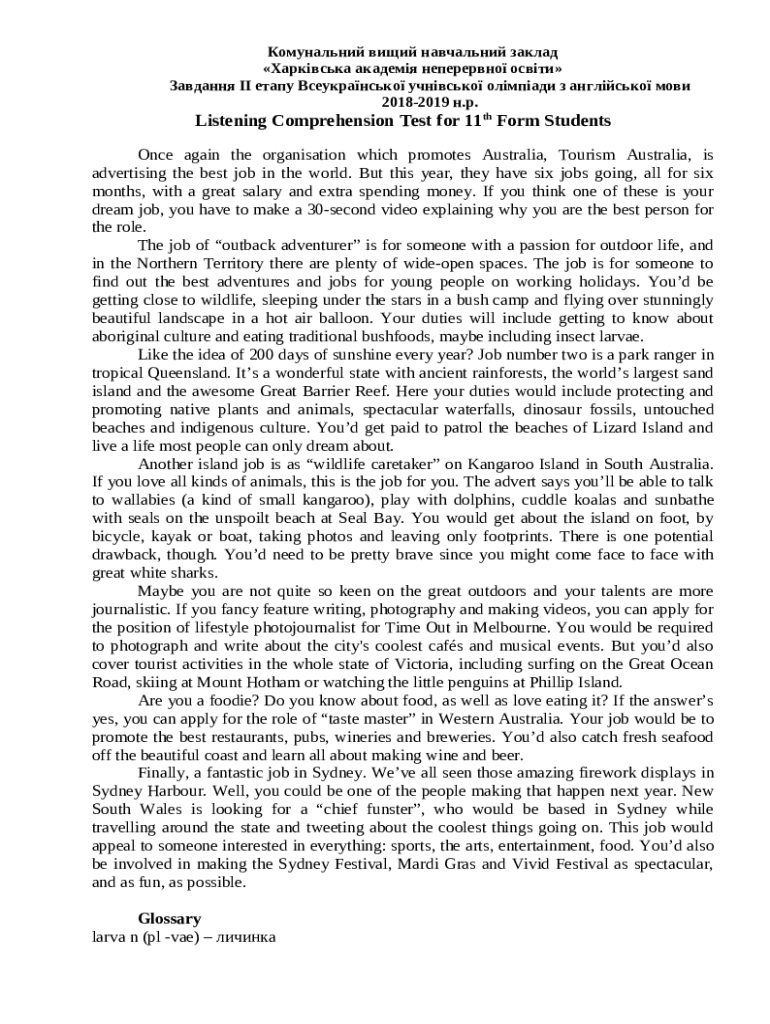 Комунальний вищий навчальний заклад
«Харківська академія неперервної освіти»
Завдання II етапу Всеукраїнської учнівської олімпіади з англійської мови
2018-2019 н.р.
Listening Comprehension Test for 11$^{th}$ Form Students

Once again the organisation which promotes Australia, Tourism Australia, is advertising the best job in the world. But this year, they have six jobs going, all for six months, with a great salary and extra spending money. If you think one of these is your dream job, you have to make a 30-second video explaining why you are the best person for the role.

The job of “outback adventurer” is for someone with a passion for outdoor life, and in the Northern Territory there are plenty of wide-open spaces. The job is for someone to find out the best adventures and jobs for young people on working holidays. You’d be getting close to wildlife, sleeping under the stars in a bush camp and flying over stunningly beautiful landscape in a hot air balloon. Your duties will include getting to know about aboriginal culture and eating traditional bushfoods, maybe including insect larvae.

Like the idea of 200 days of sunshine every year? Job number two is a park ranger in tropical Queensland. It’s a wonderful state with ancient rainforests, the world’s largest sand island and the awesome Great Barrier Reef. Here your duties would include protecting and promoting native plants and animals, spectacular waterfalls, dinosaur fossils, untouched beaches and indigenous culture. You’d get paid to patrol the beaches of Lizard Island and live a life most people can only dream about.

Another island job is as “wildlife caretaker” on Kangaroo Island in South Australia. If you love all kinds of animals, this is the job for you. The advert says you’ll be able to talk to wallabies (a kind of small kangaroo), play with dolphins, cuddle koalas and sunbathe with seals on the unspoilt beach at Seal Bay. You would get about the island on foot, by bicycle, kayak or boat, taking photos and leaving only footprints. There is one potential drawback, though. You’d need to be pretty brave since you might come face to face with great white sharks.

Maybe you are not quite so keen on the great outdoors and your talents are more journalistic. If you fancy feature writing, photography and making videos, you can apply for the position of lifestyle photojournalist for Time Out in Melbourne. You would be required to photograph and write about the city's coolest cafés and musical events. But you’d also cover tourist activities in the whole state of Victoria, including surfing on the Great Ocean Road, skiing at Mount Hotham or watching the little penguins at Phillip Island.

Are you a foodie? Do you know about food, as well as love eating it? If the answer’s yes, you can apply for the role of “taste master” in Western Australia. Your job would be to promote the best restaurants, pubs, wineries and breweries. You’d also catch fresh seafood off the beautiful coast and learn all about making wine and beer.

Finally, a fantastic job in Sydney. We’ve all seen those amazing firework displays in Sydney Harbour. Well, you could be one of the people making that happen next year. New South Wales is looking for a “chief funster”, who would be based in Sydney while travelling around the state and tweeting about the coolest things going on. This job would appeal to someone interested in everything: sports, the arts, entertainment, food. You’d also be involved in making the Sydney Festival, Mardi Gras and Vivid Festival as spectacular, and as fun, as possible.

Glossary
larva n (pl -vae) – личинка